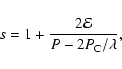 $s = 1 + \frac{2\mathcal{E}}{P - 2P_C/\lambda},$